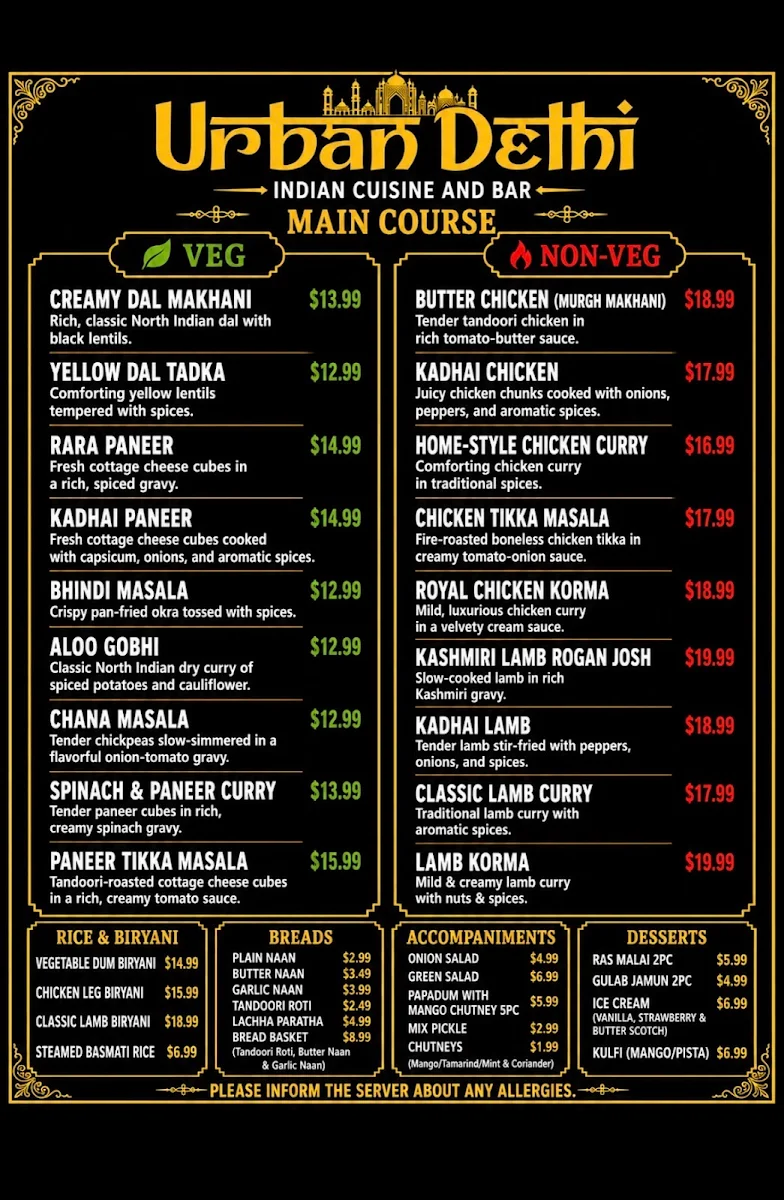 Urban Delhi

INDIAN CUISINE AND BAR

MAIN COURSE

VEG

CREAMY DAL MAKHANI $13.99
Rich, classic North Indian dal with black lentils.

YELLOW DAL TADKA $12.99
Comforting yellow lentils tempered with spices.

RARA PANEER $14.99
Fresh cottage cheese cubes in a rich, spiced gravy.

KADHAI PANEER $14.99
Fresh cottage cheese cubes cooked with capsicum, onions, and aromatic spices.

BHINDI MASALA $12.99
Crispy pan-fried okra tossed with spices.

ALOO GOBHI $12.99
Classic North Indian dry curry of spiced potatoes and cauliflower.

CHANA MASALA $12.99
Tender chickpeas slow-simmered in a flavorful onion-tomato gravy.

SPINACH & PANEER CURRY $13.99
Tender paneer cubes in rich, creamy spinach gravy.

PANEER TIKKA MASALA $15.99
Tandoori-roasted cottage cheese cubes in a rich, creamy tomato sauce.

NON-VEG

BUTTER CHICKEN (MURGH MAKHANI) $18.99
Tender tandoori chicken in rich tomato-butter sauce.

KADHAI CHICKEN $17.99
Juicy chicken chunks cooked with onions, peppers, and aromatic spices.

HOME-STYLE CHICKEN CURRY $16.99
Comforting chicken curry in traditional spices.

CHICKEN TIKKA MASALA $17.99
Fire-roasted boneless chicken tikka in creamy tomato-onion sauce.

ROYAL CHICKEN KORMA $18.99
Mild, luxurious chicken curry in a velvety cream sauce.

KASHMIRI LAMB ROGAN JOSH $19.99
Slow-cooked lamb in rich Kashmiri gravy.

KADHAI LAMB $18.99
Tender lamb stir-fried with peppers, onions, and spices.

CLASSIC LAMB CURRY $17.99
Traditional lamb curry with aromatic spices.

LAMB KORMA $19.99
Mild & creamy lamb curry with nuts & spices.

RICE & BIRYANI
VEGETABLE DUM BIRYANI $14.99
CHICKEN LEG BIRYANI $15.99
CLASSIC LAMB BIRYANI $18.99
STEAMED BASMATI RICE $6.99

BREADS
PLAIN NAAN $2.99
BUTTER NAAN $3.49
GARLIC NAAN $3.99
TANDOORI ROTI $2.49
LACHHA PARATHA $4.99
BREAD BASKET $8.99
(Tandoori Roti, Butter Naan & Garlic Naan)

ACCOMPANIMENTS
ONION SALAD $4.99
GREEN SALAD $6.99
PAPADUM WITH MANGO CHUTNEY 5PC $5.99
MIX PICKLE $2.99
CHUTNEYS $1.99
(Mango/Tamarind/Mint & Coriander)

DESSERTS
RAS MALAI 2PC $5.99
GULAB JAMUN 2PC $4.99
ICE CREAM $6.99
(VANILLA, STRAWBERRY & BUTTER SCOTCH)
KULFI (MANGO/PISTA) $6.99

PLEASE INFORM THE SERVER ABOUT ANY ALLERGIES.